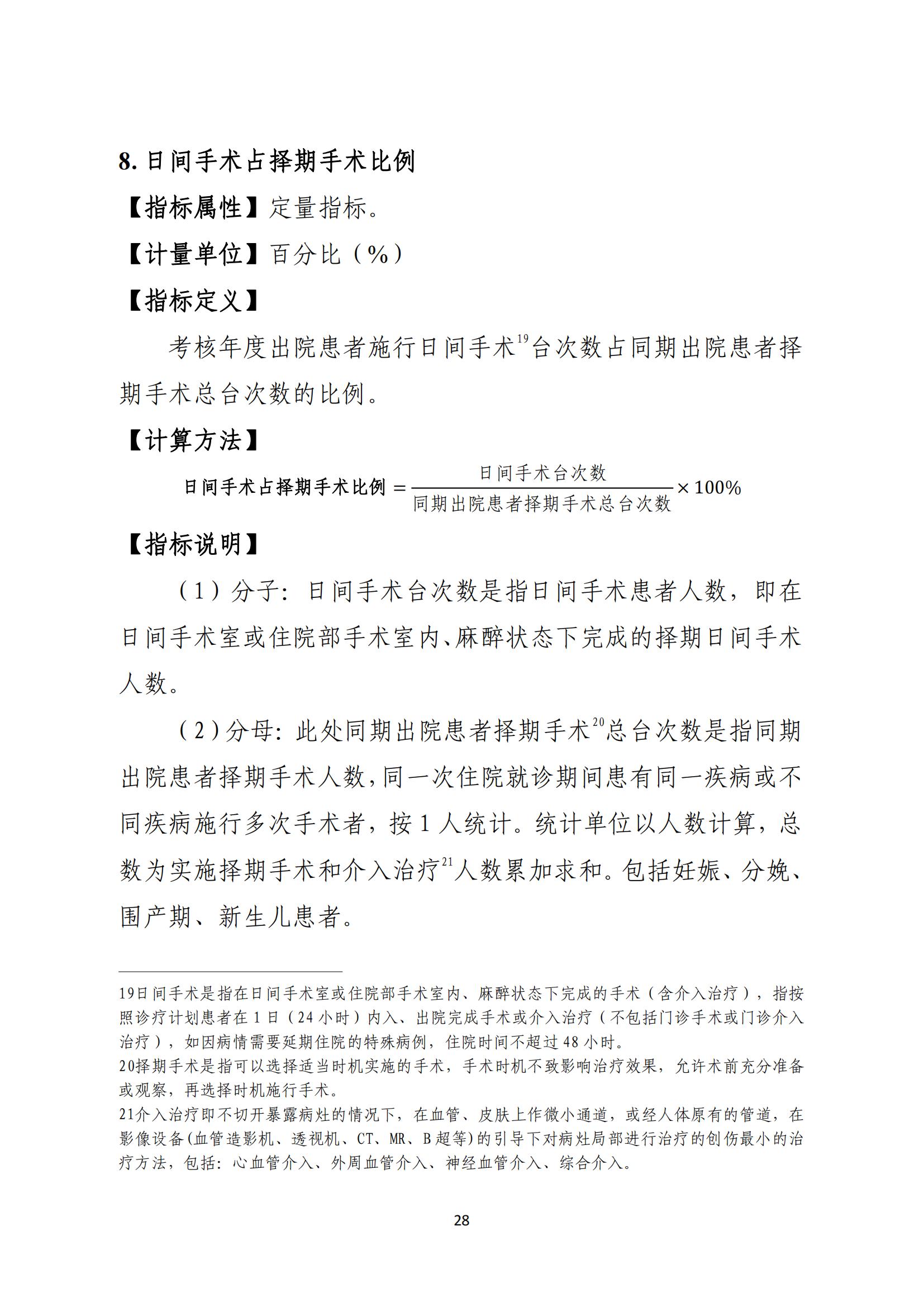 8. 日间手术占择期手术比例

【指标属性】定量指标。

【计量单位】百分比（%）

【指标定义】

考核年度出院患者施行日间手术$^{19}$台次数占同期出院患者择期手术总台次数的比例。

【计算方法】

$日间手术占择期手术比例 = \frac{日间手术台次数}{同期出院患者择期手术总台次数} \times 100\%$

【指标说明】

（1）分子：日间手术台次数是指日间手术患者人数，即在日间手术室或住院部手术室内、麻醉状态下完成的择期日间手术人数。

（2）分母：此处同期出院患者择期手术$^{20}$总台次数是指同期出院患者择期手术人数，同一次住院就诊期间患有同一疾病或不同疾病施行多次手术者，按 1 人统计。统计单位以人数计算，总数为实施择期手术和介入治疗$^{21}$人数累加求和。包括妊娠、分娩、围产期、新生儿患者。

19日间手术是指在日间手术室或住院部手术室内、麻醉状态下完成的手术（含介入治疗），指按照诊疗计划患者在 1 日（24 小时）内入、出院完成手术或介入治疗（不包括门诊手术或门诊介入治疗），如因病情需要延期住院的特殊病例，住院时间不超过 48 小时。

20择期手术是指可以选择适当时机实施的手术，手术时机不致影响治疗效果，允许术前充分准备或观察，再选择时机施行手术。

21介入治疗即不切开暴露病灶的情况下，在血管、皮肤上作微小通道，或经人体原有的管道，在影像设备(血管造影机、透视机、CT、MR、B 超等)的引导下对病灶局部进行治疗的创伤最小的治疗方法，包括：心血管介入、外周血管介入、神经血管介入、综合介入。

28